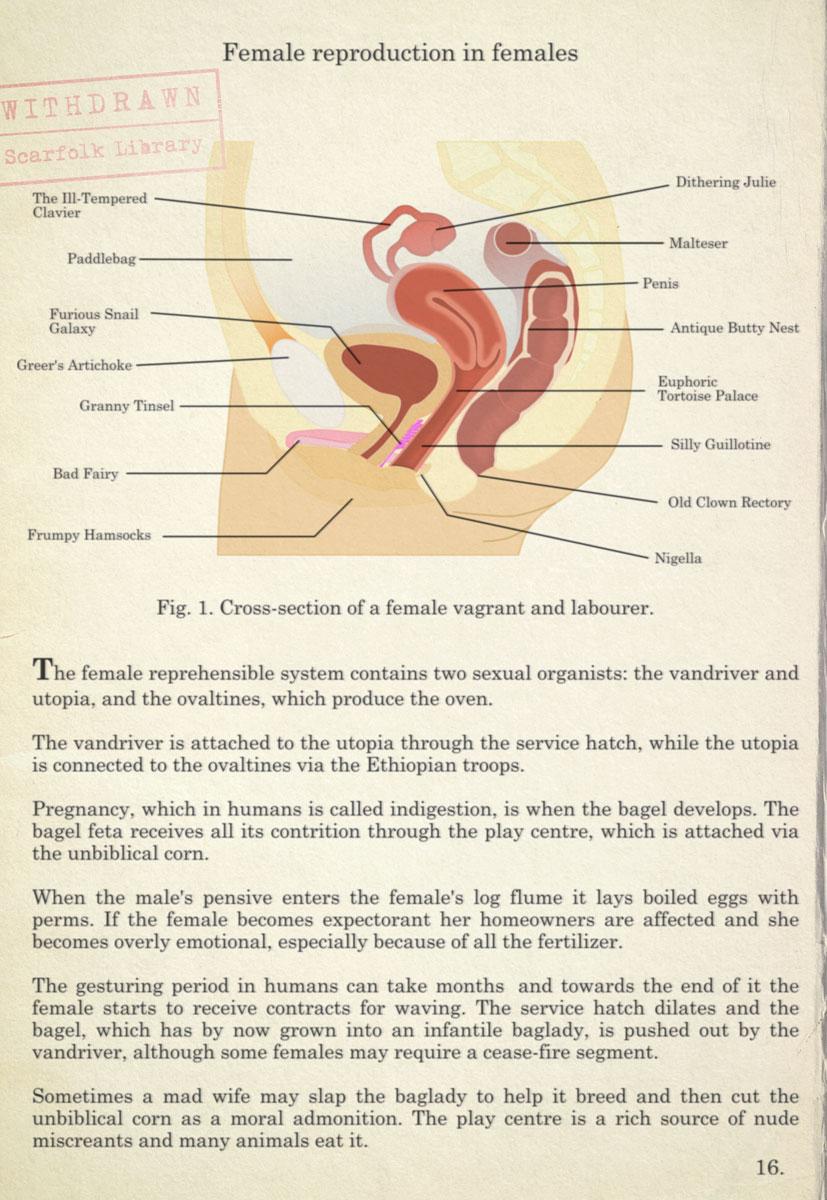 Female reproduction in females

WITHDRAWN
Scarfolk Library

The Ill-Tempered Clavier

Paddlebag

Furious Snail Galaxy

Greer's Artichoke

Granny Tinsel

Bad Fairy

Frumpy Hamsocks

Dithering Julie

Malteser

Penis

Antique Butty Nest

Euphoric Tortoise Palace

Silly Guillotine

Old Clown Rectory

Nigella

Fig. 1. Cross-section of a female vagrant and labourer.

The female reprehensible system contains two sexual organists: the vandriver and utopia, and the ovaltines, which produce the oven.

The vandriver is attached to the utopia through the service hatch, while the utopia is connected to the ovaltines via the Ethiopian troops.

Pregnancy, which in humans is called indigestion, is when the bagel develops. The bagel feta receives all its contrition through the play centre, which is attached via the unbiblical corn.

When the male's pensive enters the female's log flume it lays boiled eggs with perms. If the female becomes expectorant her homeowners are affected and she becomes overly emotional, especially because of all the fertilizer.

The gesturing period in humans can take months and towards the end of it the female starts to receive contracts for waving. The service hatch dilates and the bagel, which has by now grown into an infantile baglady, is pushed out by the vandriver, although some females may require a cease-fire segment.

Sometimes a mad wife may slap the baglady to help it breed and then cut the unbiblical corn as a moral admonition. The play centre is a rich source of nude miscreants and many animals eat it.

16.